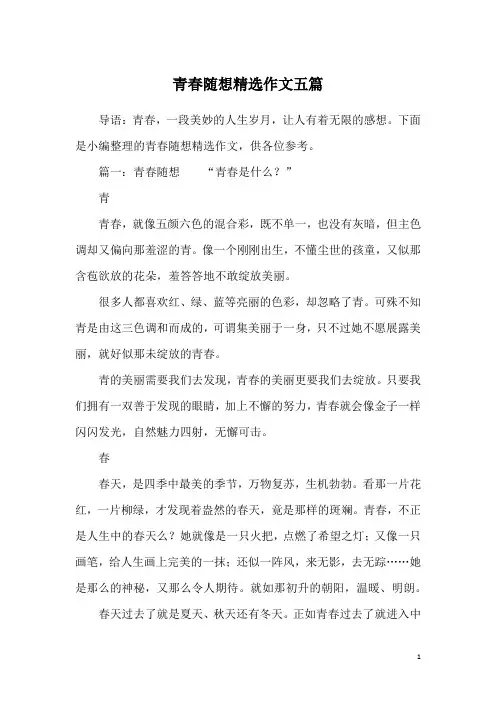 青春随想精选作文五篇

导语：青春，一段美妙的人生岁月，让人有着无限的感想。下面是小编整理的青春随想精选作文，供各位参考。

篇一：青春随想　　“青春是什么？”

青

青春，就像五颜六色的混合彩，既不单一，也没有灰暗，但主色调却又偏向那羞涩的青。像一个刚刚出生，不懂尘世的孩童，又似那含苞欲放的花朵，羞答答地不敢绽放美丽。

很多人都喜欢红、绿、蓝等亮丽的色彩，却忽略了青。可殊不知青是由这三色调和而成的，可谓集美丽于一身，只不过她不愿展露美丽，就好似那未绽放的青春。

青的美丽需要我们去发现，青春的美丽更要我们去绽放。只要我们拥有一双善于发现的眼睛，加上不懈的努力，青春就会像金子一样闪闪发光，自然魅力四射，无懈可击。

春

春天，是四季中最美的季节，万物复苏，生机勃勃。看那一片花红，一片柳绿，才发现着盎然的春天，竟是那样的斑斓。青春，不正是人生中的春天么？她就像是一只火把，点燃了希望之灯；又像一只画笔，给人生画上完美的一抹；还似一阵风，来无影，去无踪……她是那么的神秘，又那么令人期待。就如那初升的朝阳，温暖、明朗。

春天过去了就是夏天、秋天还有冬天。正如青春过去了就进入中

1